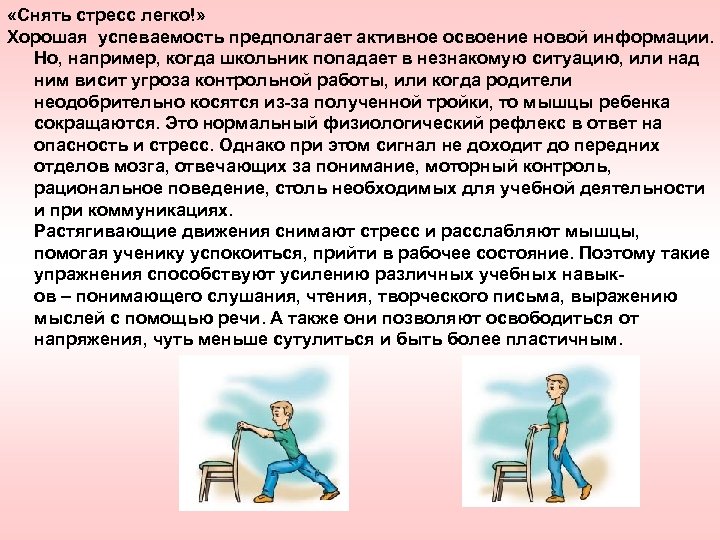 «Снять стресс легко!»
Хорошая успеваемость предполагает активное освоение новой информации. Но, например, когда школьник попадает в незнакомую ситуацию, или над ним висит угроза контрольной работы, или когда родители неодобрительно косятся из-за полученной тройки, то мышцы ребенка сокращаются. Это нормальный физиологический рефлекс в ответ на опасность и стресс. Однако при этом сигнал не доходит до передних отделов мозга, отвечающих за понимание, моторный контроль, рациональное поведение, столь необходимых для учебной деятельности и при коммуникациях.
Растягивающие движения снимают стресс и расслабляют мышцы, помогая ученику успокоиться, прийти в рабочее состояние. Поэтому такие упражнения способствуют усилению различных учебных навыков – понимающего слушания, чтения, творческого письма, выражению мыслей с помощью речи. А также они позволяют освободиться от напряжения, чуть меньше сутулиться и быть более пластичным.